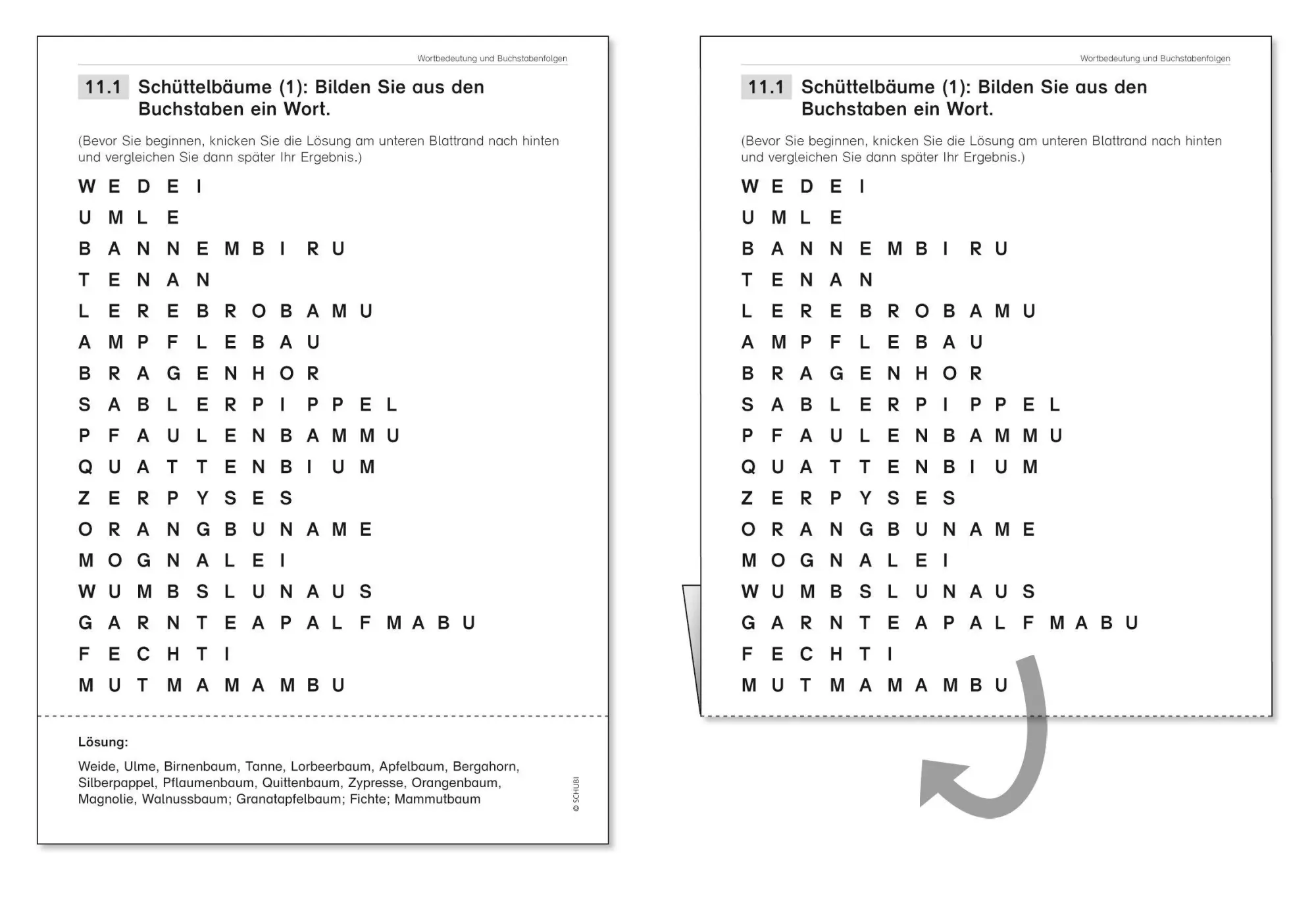 Wortbedeutung und Buchstabenfolgen

11.1 Schüttelbäume (1): Bilden Sie aus den Buchstaben ein Wort.

(Bevor Sie beginnen, knicken Sie die Lösung am unteren Blattrand nach hinten und vergleichen Sie dann später Ihr Ergebnis.)

W E D E I

U M L E

B A N N E M B I R U

T E N A N

L E R E B R O B A M U

A M P F L E B A U

B R A G E N H O R

S A B L E R P I P P E L

P F A U L E N B A M M U

Q U A T T E N B I U M

Z E R P Y S E S

O R A N G B U N A M E

M O G N A L E I

W U M B S L U N A U S

G A R N T E A P A L F M A B U

F E C H T I

M U T M A M A M B U

Lösung:

Weide, Ulme, Birnenbaum, Tanne, Lorbeerbaum, Apfelbaum, Bergahorn, Silberpappel, Pflaumenbaum, Quittenbaum, Zypresse, Orangenbaum, Magnolie, Walnussbaum; Granatapfelbaum; Fichte; Mammutbaum

© SCHUBI

Wortbedeutung und Buchstabenfolgen

11.1 Schüttelbäume (1): Bilden Sie aus den Buchstaben ein Wort.

(Bevor Sie beginnen, knicken Sie die Lösung am unteren Blattrand nach hinten und vergleichen Sie dann später Ihr Ergebnis.)

W E D E I

U M L E

B A N N E M B I R U

T E N A N

L E R E B R O B A M U

A M P F L E B A U

B R A G E N H O R

S A B L E R P I P P E L

P F A U L E N B A M M U

Q U A T T E N B I U M

Z E R P Y S E S

O R A N G B U N A M E

M O G N A L E I

W U M B S L U N A U S

G A R N T E A P A L F M A B U

F E C H T I

M U T M A M A M B U